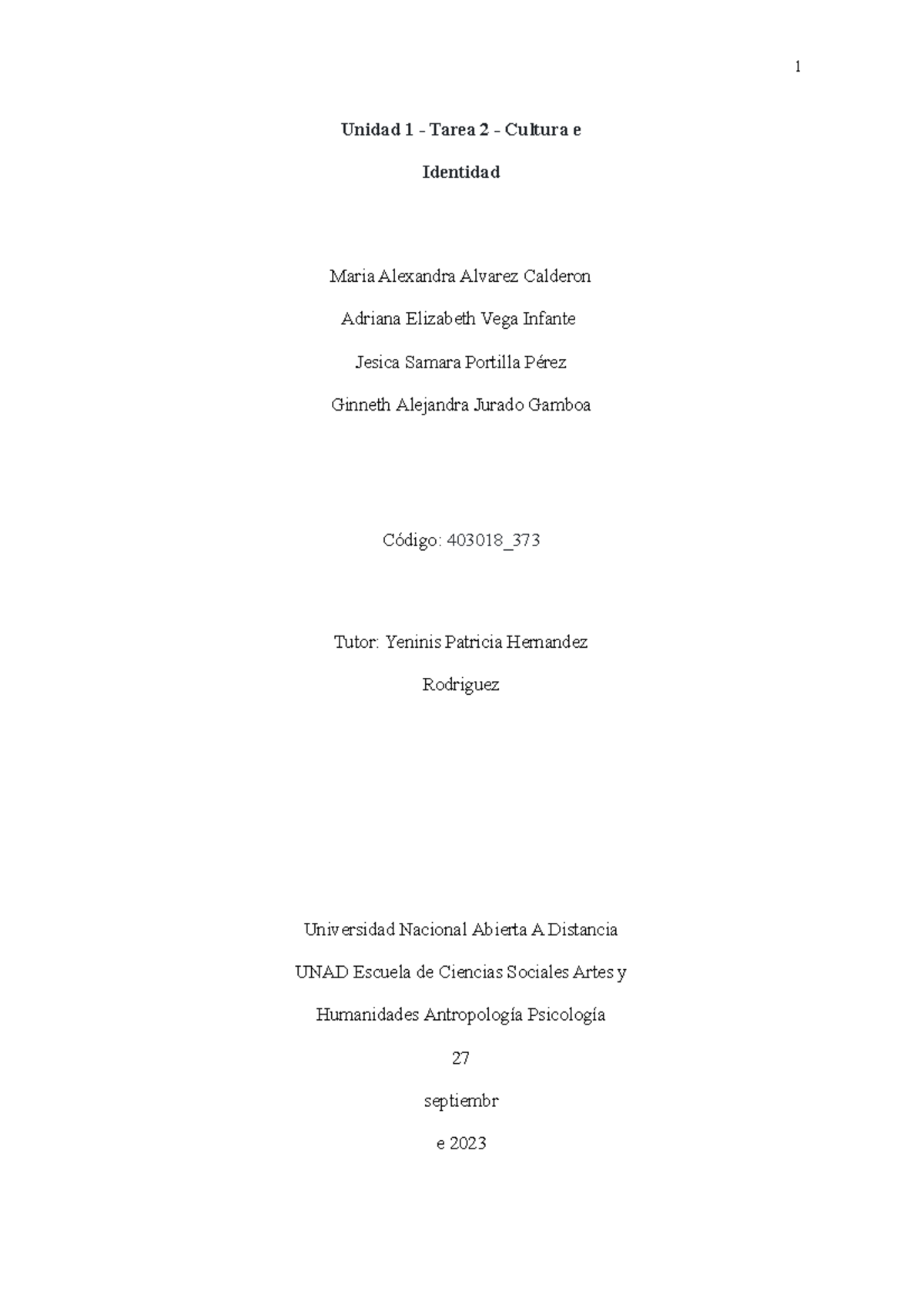 1

Unidad 1 - Tarea 2 - Cultura e Identidad

Maria Alexandra Alvarez Calderon

Adriana Elizabeth Vega Infante

Jesica Samara Portilla Pérez

Ginneth Alejandra Jurado Gamboa

Código: 403018_373

Tutor: Yeninis Patricia Hernandez Rodriguez

Universidad Nacional Abierta A Distancia

UNAD Escuela de Ciencias Sociales Artes y Humanidades Antropología Psicología

27

septiembr

e 2023